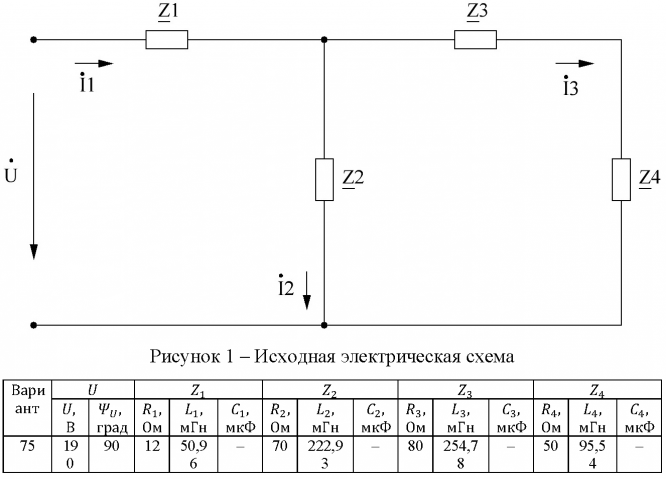 $\underline{Z}1$

$\underline{Z}3$

$\dot{I}1$

$\dot{I}3$

$\dot{U}$

$\underline{Z}2$

$\underline{Z}4$

$\dot{I}2$

Рисунок 1 – Исходная электрическая схема

| Вариант | $U$ | | $Z_1$ | | | $Z_2$ | | | $Z_3$ | | | $Z_4$ | | |
|---|---|---|---|---|---|---|---|---|---|---|---|---|---|---|
| | $U$, В | $\Psi_U$, град | $R_1$, Ом | $L_1$, мГн | $C_1$, мкФ | $R_2$, Ом | $L_2$, мГн | $C_2$, мкФ | $R_3$, Ом | $L_3$, мГн | $C_3$, мкФ | $R_4$, Ом | $L_4$, мГн | $C_4$, мкФ |
| 75 | 190 | 90 | 12 | 50,96 | – | 70 | 222,93 | – | 80 | 254,78 | – | 50 | 95,54 | – |